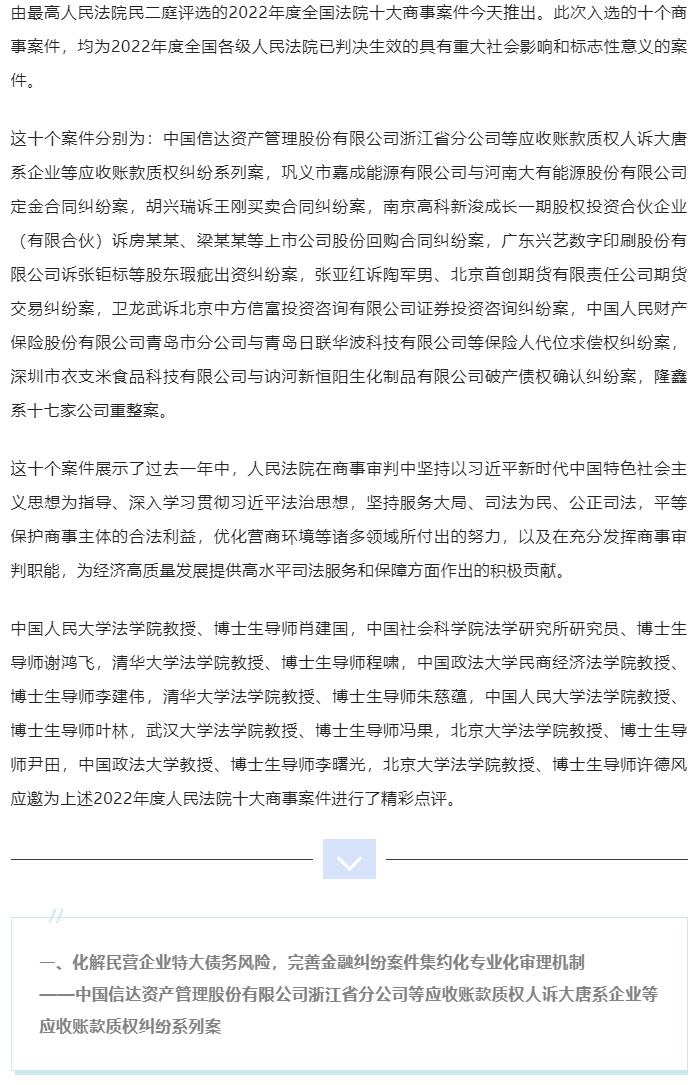 由最高人民法院民二庭评选的2022年度全国法院十大商事案件今天推出。此次入选的十个商事案件，均为2022年度全国各级人民法院已判决生效的具有重大社会影响和标志性意义的案件。

这十个案件分别为：中国信达资产管理股份有限公司浙江省分公司等应收账款质权人诉大唐系企业等应收账款质权纠纷系列案，巩义市嘉成能源有限公司与河南大有能源股份有限公司定金合同纠纷案，胡兴瑞诉王刚买卖合同纠纷案，南京高科新浚成长一期股权投资合伙企业（有限合伙）诉房某某、梁某某等上市公司股份回购合同纠纷案，广东兴艺数字印刷股份有限公司诉张钜标等股东瑕疵出资纠纷案，张亚红诉陶军男、北京首创期货有限责任公司期货交易纠纷案，卫龙武诉北京中方信富投资咨询有限公司证券投资咨询纠纷案，中国人民财产保险股份有限公司青岛市分公司与青岛日联华波科技有限公司等保险人代位求偿权纠纷案，深圳市衣支米食品科技有限公司与讷河新恒阳生化制品有限公司破产债权确认纠纷案，隆鑫系十七家公司重整案。

这十个案件展示了过去一年中，人民法院在商事审判中坚持以习近平新时代中国特色社会主义思想为指导、深入学习贯彻习近平法治思想，坚持服务大局、司法为民、公正司法，平等保护商事主体的合法利益，优化营商环境等诸多领域所付出的努力，以及在充分发挥商事审判职能，为经济高质量发展提供高水平司法服务和保障方面作出的积极贡献。

中国人民大学法学院教授、博士生导师肖建国，中国社会科学院法学研究所研究员、博士生导师谢鸿飞，清华大学法学院教授、博士生导师程啸，中国政法大学民商经济法学院教授、博士生导师李建伟，清华大学法学院教授、博士生导师朱慈蕴，中国人民大学法学院教授、博士生导师叶林，武汉大学法学院教授、博士生导师冯果，北京大学法学院教授、博士生导师尹田，中国政法大学教授、博士生导师李曙光，北京大学法学院教授、博士生导师许德风应邀为上述2022年度人民法院十大商事案件进行了精彩点评。

一、化解民营企业特大债务风险，完善金融纠纷案件集约化专业化审理机制
——中国信达资产管理股份有限公司浙江省分公司等应收账款质权人诉大唐系企业等应收账款质权纠纷系列案